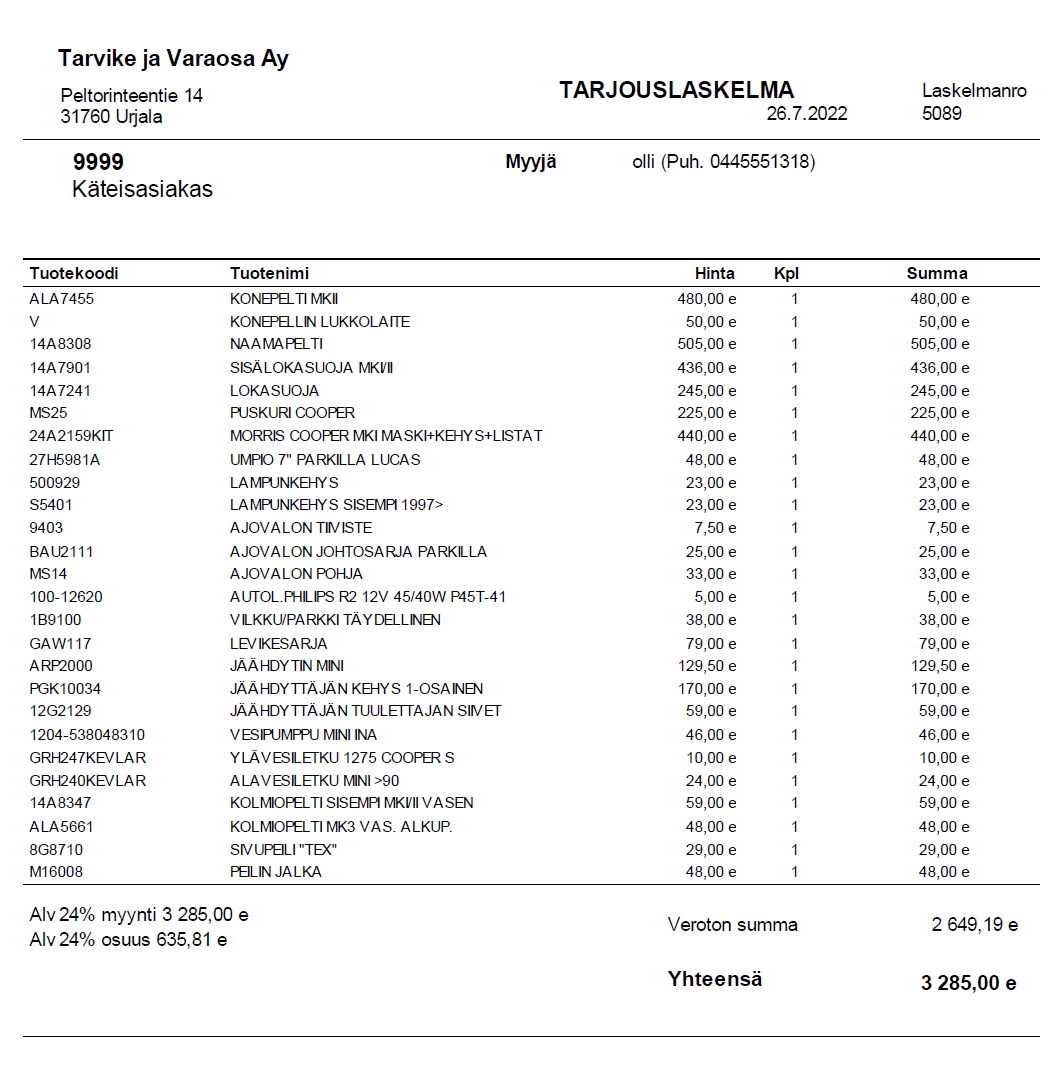 Tarvike ja Varaosa Ay

Peltorinteentie 14
31760 Urjala

TARJOUSLASKELMA
26.7.2022

Laskelmanro
5089

9999
Käteisasiakas

Myyjä olli (Puh. 0445551318)

| Tuotekoodi | Tuotenimi | Hinta | Kpl | Summa |
|---|---|---|---|---|
| ALA7455 | KONEPELTI MKII | 480,00 e | 1 | 480,00 e |
| V | KONEPELLIN LUKKOLAITE | 50,00 e | 1 | 50,00 e |
| 14A8308 | NAAMAPELTI | 505,00 e | 1 | 505,00 e |
| 14A7901 | SISÄLOKASUOJA MKI/II | 436,00 e | 1 | 436,00 e |
| 14A7241 | LOKASUOJA | 245,00 e | 1 | 245,00 e |
| MS25 | PUSKURI COOPER | 225,00 e | 1 | 225,00 e |
| 24A2159KIT | MORRIS COOPER MKI MASKI+KEHYS+LISTAT | 440,00 e | 1 | 440,00 e |
| 27H5981A | UMPIO 7" PARKILLA LUCAS | 48,00 e | 1 | 48,00 e |
| 500929 | LAMPUNKEHYS | 23,00 e | 1 | 23,00 e |
| S5401 | LAMPUNKEHYS SISEMPI 1997> | 23,00 e | 1 | 23,00 e |
| 9403 | AJOVALON TIIVISTE | 7,50 e | 1 | 7,50 e |
| BAU2111 | AJOVALON JOHTOSARJA PARKILLA | 25,00 e | 1 | 25,00 e |
| MS14 | AJOVALON POHJA | 33,00 e | 1 | 33,00 e |
| 100-12620 | AUTOL.PHILIPS R2 12V 45/40W P45T-41 | 5,00 e | 1 | 5,00 e |
| 1B9100 | VILKKU/PARKKI TÄYDELLINEN | 38,00 e | 1 | 38,00 e |
| GAW117 | LEVIKESARJA | 79,00 e | 1 | 79,00 e |
| ARP2000 | JÄÄHDYTIN MINI | 129,50 e | 1 | 129,50 e |
| PGK10034 | JÄÄHDYTTÄJÄN KEHYS 1-OSAINEN | 170,00 e | 1 | 170,00 e |
| 12G2129 | JÄÄHDYTTÄJÄN TUULETTAJAN SIIVET | 59,00 e | 1 | 59,00 e |
| 1204-538048310 | VESIPUMPPU MINI INA | 46,00 e | 1 | 46,00 e |
| GRH247KEVLAR | YLÄVESILETKU 1275 COOPER S | 10,00 e | 1 | 10,00 e |
| GRH240KEVLAR | ALAVESILETKU MINI >90 | 24,00 e | 1 | 24,00 e |
| 14A8347 | KOLMIOPELTI SISEMPI MKI/II VASEN | 59,00 e | 1 | 59,00 e |
| ALA5661 | KOLMIOPELTI MK3 VAS. ALKUP. | 48,00 e | 1 | 48,00 e |
| 8G8710 | SIVUPEILI "TEX" | 29,00 e | 1 | 29,00 e |
| M16008 | PEILIN JALKA | 48,00 e | 1 | 48,00 e |

Alv 24% myynti 3 285,00 e
Alv 24% osuus 635,81 e

Veroton summa 2 649,19 e

Yhteensä 3 285,00 e